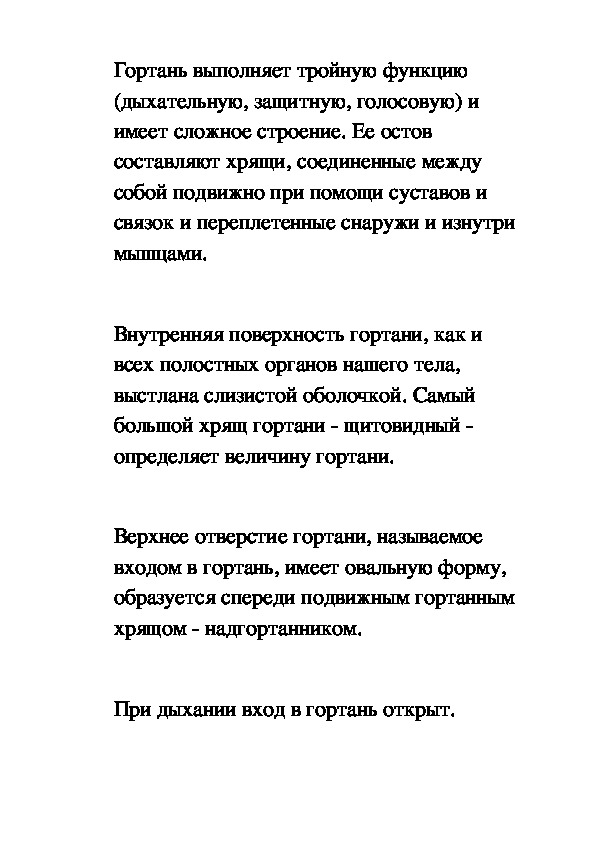 Гортань выполняет тройную функцию (дыхательную, защитную, голосовую) и имеет сложное строение. Ее остов составляют хрящи, соединенные между собой подвижно при помощи суставов и связок и переплетенные снаружи и изнутри мышцами.

Внутренняя поверхность гортани, как и всех полостных органов нашего тела, выстлана слизистой оболочкой. Самый большой хрящ гортани - щитовидный - определяет величину гортани.

Верхнее отверстие гортани, называемое входом в гортань, имеет овальную форму, образуется спереди подвижным гортанным хрящом - надгортанником.

При дыхании вход в гортань открыт.